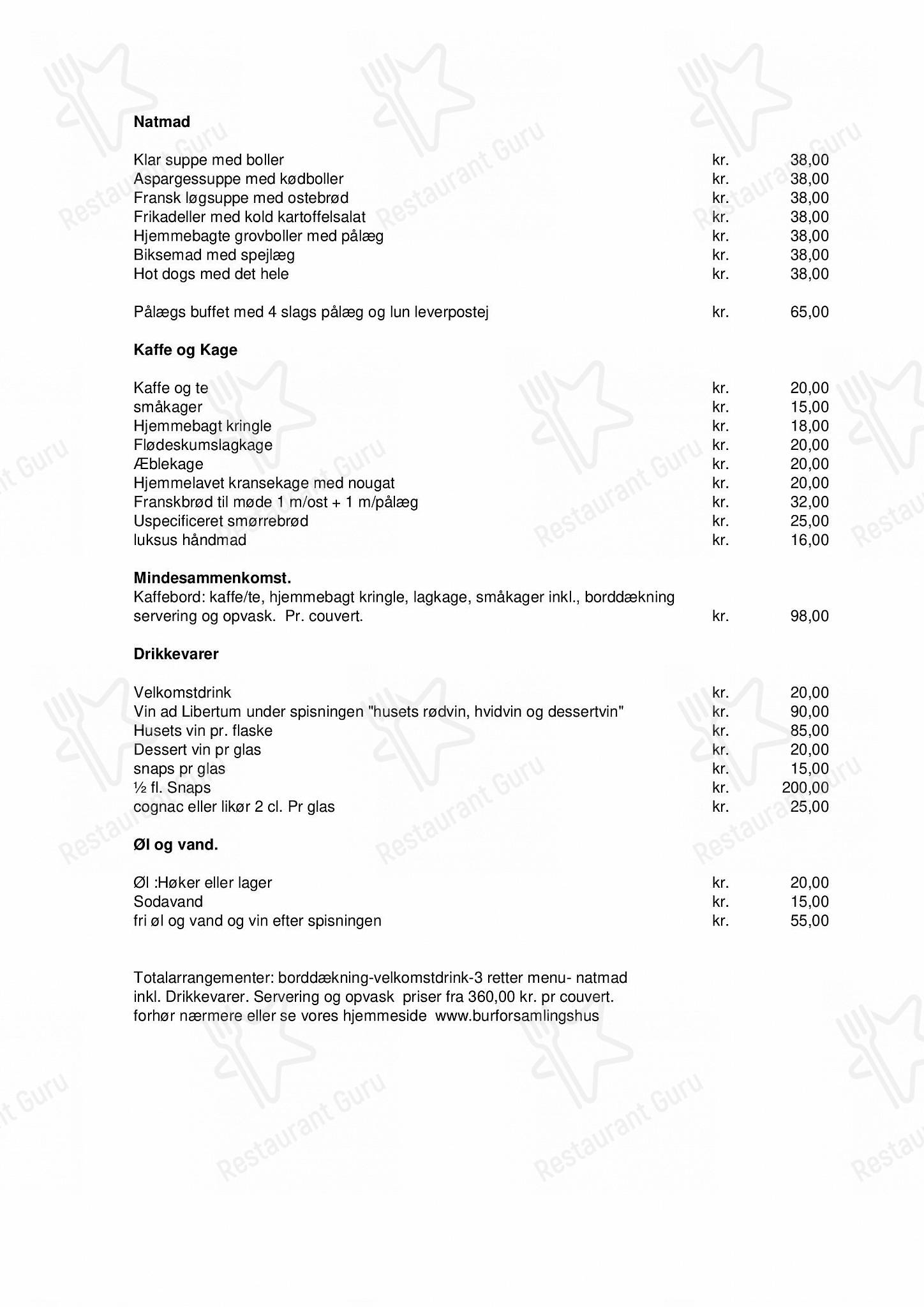 Natmad

Klar suppe med boller kr. 38,00
Aspargessuppe med kødboller kr. 38,00
Fransk løgsuppe med ostebrød kr. 38,00
Frikadeller med kold kartoffelsalat kr. 38,00
Hjemmebagte grovboller med pålæg kr. 38,00
Biksemad med spejlæg kr. 38,00
Hot dogs med det hele kr. 38,00

Pålægs buffet med 4 slags pålæg og lun leverpostej kr. 65,00

Kaffe og Kage

Kaffe og te kr. 20,00
småkager kr. 15,00
Hjemmebagt kringle kr. 18,00
Flødeskumslagkage kr. 20,00
Æblekage kr. 20,00
Hjemmelavet kransekage med nougat kr. 20,00
Franskbrød til møde 1 m/ost + 1 m/pålæg kr. 32,00
Uspecificeret smørrebrød kr. 25,00
luksus håndmad kr. 16,00

Mindesammenkomst.
Kaffebord: kaffe/te, hjemmebagt kringle, lagkage, småkager inkl., borddækning servering og opvask. Pr. couvert. kr. 98,00

Drikkevarer

Velkomstdrink kr. 20,00
Vin ad Libertum under spisningen "husets rødvin, hvidvin og dessertvin" kr. 90,00
Husets vin pr. flaske kr. 85,00
Dessert vin pr glas kr. 20,00
snaps pr glas kr. 15,00
½ fl. Snaps kr. 200,00
cognac eller likør 2 cl. Pr glas kr. 25,00

Øl og vand.

Øl :Høker eller lager kr. 20,00
Sodavand kr. 15,00
fri øl og vand og vin efter spisningen kr. 55,00

Totalarrangementer: borddækning-velkomstdrink-3 retter menu- natmad inkl. Drikkevarer. Servering og opvask priser fra 360,00 kr. pr couvert. forhør nærmere eller se vores hjemmeside www.burforsamlingshus

Restaurant Guru